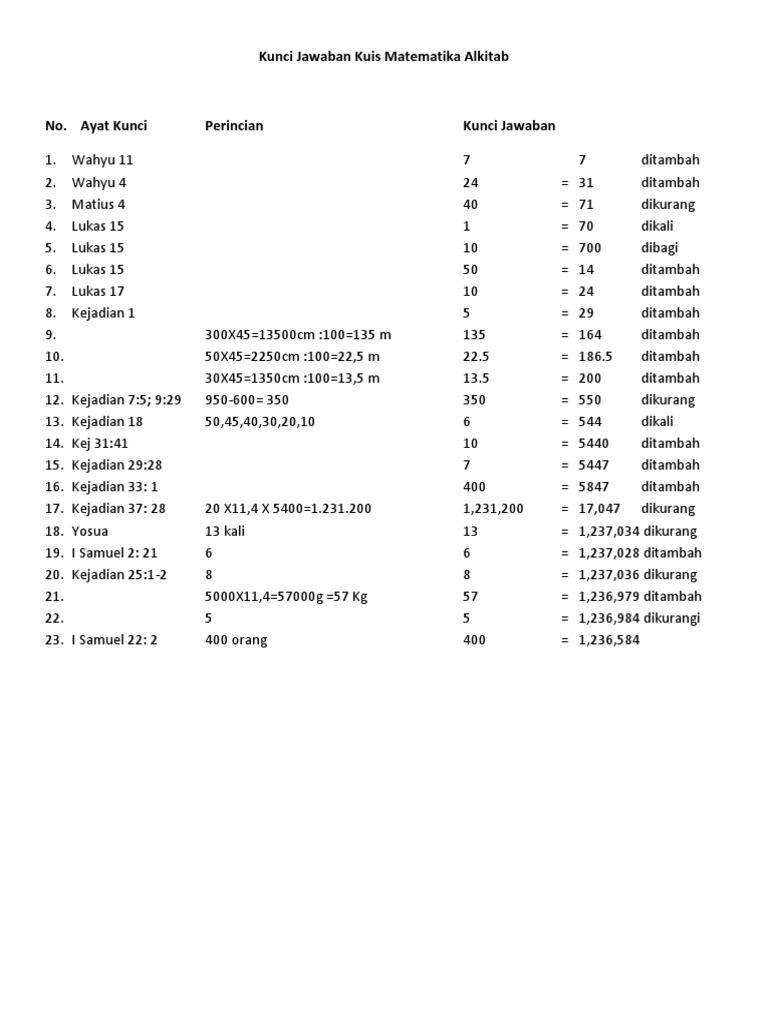 Kunci Jawaban Kuis Matematika Alkitab

| No. | Ayat Kunci | Perincian | Kunci Jawaban | | | |
|---|---|---|---|---|---|---|
| 1. | Wahyu 11 | | 7 | | 7 | ditambah |
| 2. | Wahyu 4 | | 24 | = | 31 | ditambah |
| 3. | Matius 4 | | 40 | = | 71 | dikurang |
| 4. | Lukas 15 | | 1 | = | 70 | dikali |
| 5. | Lukas 15 | | 10 | = | 700 | dibagi |
| 6. | Lukas 15 | | 50 | = | 14 | ditambah |
| 7. | Lukas 17 | | 10 | = | 24 | ditambah |
| 8. | Kejadian 1 | | 5 | = | 29 | ditambah |
| 9. | | 300X45=13500cm :100=135 m | 135 | = | 164 | ditambah |
| 10. | | 50X45=2250cm :100=22,5 m | 22.5 | = | 186.5 | ditambah |
| 11. | | 30X45=1350cm :100=13,5 m | 13.5 | = | 200 | ditambah |
| 12. | Kejadian 7:5; 9:29 | 950-600= 350 | 350 | = | 550 | dikurang |
| 13. | Kejadian 18 | 50,45,40,30,20,10 | 6 | = | 544 | dikali |
| 14. | Kej 31:41 | | 10 | = | 5440 | ditambah |
| 15. | Kejadian 29:28 | | 7 | = | 5447 | ditambah |
| 16. | Kejadian 33: 1 | | 400 | = | 5847 | ditambah |
| 17. | Kejadian 37: 28 | 20 X11,4 X 5400=1.231.200 | 1,231,200 | = | 17,047 | dikurang |
| 18. | Yosua | 13 kali | 13 | = | 1,237,034 | dikurang |
| 19. | I Samuel 2: 21 | 6 | 6 | = | 1,237,028 | ditambah |
| 20. | Kejadian 25:1-2 | 8 | 8 | = | 1,237,036 | dikurang |
| 21. | | 5000X11,4=57000g =57 Kg | 57 | = | 1,236,979 | ditambah |
| 22. | | 5 | 5 | = | 1,236,984 | dikurangi |
| 23. | I Samuel 22: 2 | 400 orang | 400 | = | 1,236,584 | |